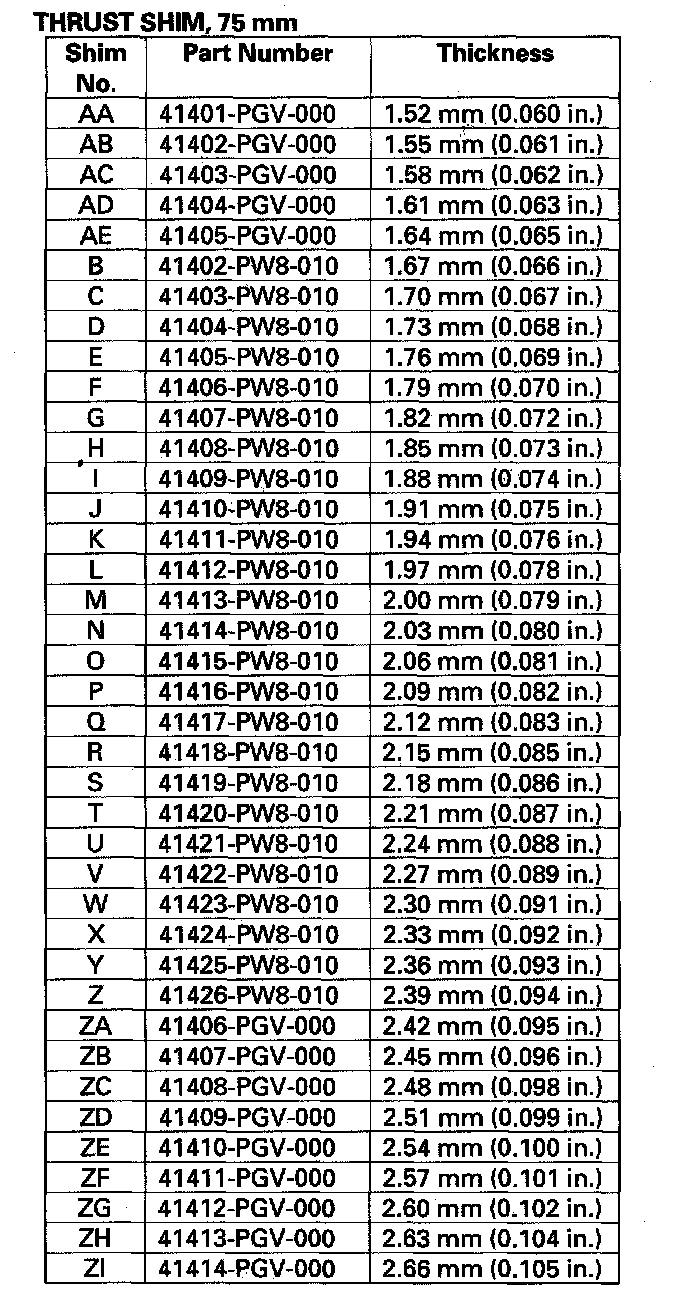 THRUST SHIM, 75 mm

| Shim No. | Part Number | Thickness |
|---|---|---|
| AA | 41401-PGV-000 | 1.52 mm (0.060 in.) |
| AB | 41402-PGV-000 | 1.55 mm (0.061 in.) |
| AC | 41403-PGV-000 | 1.58 mm (0.062 in.) |
| AD | 41404-PGV-000 | 1.61 mm (0.063 in.) |
| AE | 41405-PGV-000 | 1.64 mm (0.065 in.) |
| B | 41402-PW8-010 | 1.67 mm (0.066 in.) |
| C | 41403-PW8-010 | 1.70 mm (0.067 in.) |
| D | 41404-PW8-010 | 1.73 mm (0.068 in.) |
| E | 41405-PW8-010 | 1.76 mm (0.069 in.) |
| F | 41406-PW8-010 | 1.79 mm (0.070 in.) |
| G | 41407-PW8-010 | 1.82 mm (0.072 in.) |
| H | 41408-PW8-010 | 1.85 mm (0.073 in.) |
| I | 41409-PW8-010 | 1.88 mm (0.074 in.) |
| J | 41410-PW8-010 | 1.91 mm (0.075 in.) |
| K | 41411-PW8-010 | 1.94 mm (0.076 in.) |
| L | 41412-PW8-010 | 1.97 mm (0.078 in.) |
| M | 41413-PW8-010 | 2.00 mm (0.079 in.) |
| N | 41414-PW8-010 | 2.03 mm (0.080 in.) |
| O | 41415-PW8-010 | 2.06 mm (0.081 in.) |
| P | 41416-PW8-010 | 2.09 mm (0.082 in.) |
| Q | 41417-PW8-010 | 2.12 mm (0.083 in.) |
| R | 41418-PW8-010 | 2.15 mm (0.085 in.) |
| S | 41419-PW8-010 | 2.18 mm (0.086 in.) |
| T | 41420-PW8-010 | 2.21 mm (0.087 in.) |
| U | 41421-PW8-010 | 2.24 mm (0.088 in.) |
| V | 41422-PW8-010 | 2.27 mm (0.089 in.) |
| W | 41423-PW8-010 | 2.30 mm (0.091 in.) |
| X | 41424-PW8-010 | 2.33 mm (0.092 in.) |
| Y | 41425-PW8-010 | 2.36 mm (0.093 in.) |
| Z | 41426-PW8-010 | 2.39 mm (0.094 in.) |
| ZA | 41406-PGV-000 | 2.42 mm (0.095 in.) |
| ZB | 41407-PGV-000 | 2.45 mm (0.096 in.) |
| ZC | 41408-PGV-000 | 2.48 mm (0.098 in.) |
| ZD | 41409-PGV-000 | 2.51 mm (0.099 in.) |
| ZE | 41410-PGV-000 | 2.54 mm (0.100 in.) |
| ZF | 41411-PGV-000 | 2.57 mm (0.101 in.) |
| ZG | 41412-PGV-000 | 2.60 mm (0.102 in.) |
| ZH | 41413-PGV-000 | 2.63 mm (0.104 in.) |
| ZI | 41414-PGV-000 | 2.66 mm (0.105 in.) |